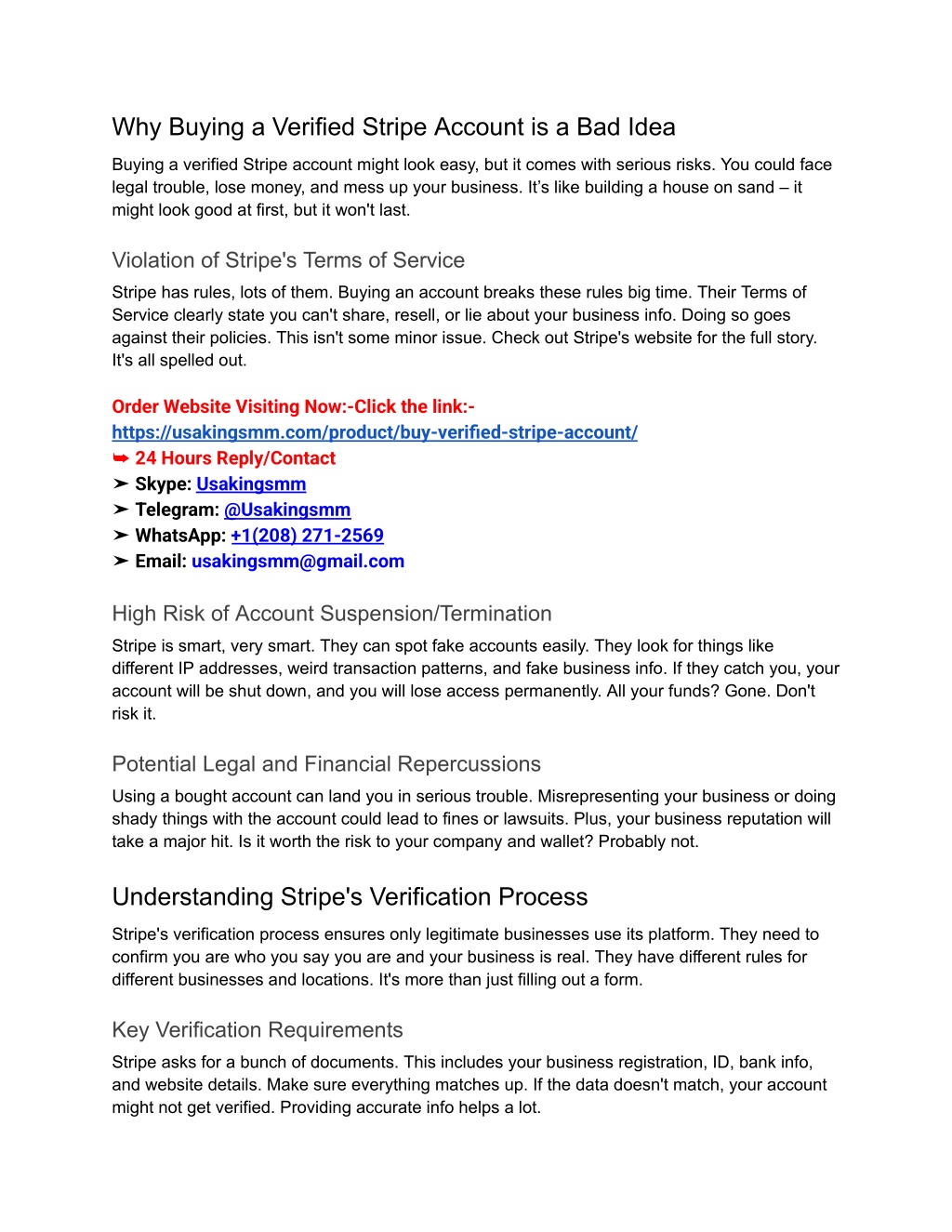 Why Buying a Verified Stripe Account is a Bad Idea

Buying a verified Stripe account might look easy, but it comes with serious risks. You could face legal trouble, lose money, and mess up your business. It's like building a house on sand – it might look good at first, but it won't last.

Violation of Stripe's Terms of Service

Stripe has rules, lots of them. Buying an account breaks these rules big time. Their Terms of Service clearly state you can't share, resell, or lie about your business info. Doing so goes against their policies. This isn't some minor issue. Check out Stripe's website for the full story. It's all spelled out.

Order Website Visiting Now:-Click the link:-
https://usakingsmm.com/product/buy-verified-stripe-account/
➥ 24 Hours Reply/Contact
➤ Skype: Usakingsmm
➤ Telegram: @Usakingsmm
➤ WhatsApp: +1(208) 271-2569
➤ Email: usakingsmm@gmail.com

High Risk of Account Suspension/Termination

Stripe is smart, very smart. They can spot fake accounts easily. They look for things like different IP addresses, weird transaction patterns, and fake business info. If they catch you, your account will be shut down, and you will lose access permanently. All your funds? Gone. Don't risk it.

Potential Legal and Financial Repercussions

Using a bought account can land you in serious trouble. Misrepresenting your business or doing shady things with the account could lead to fines or lawsuits. Plus, your business reputation will take a major hit. Is it worth the risk to your company and wallet? Probably not.

Understanding Stripe's Verification Process

Stripe's verification process ensures only legitimate businesses use its platform. They need to confirm you are who you say you are and your business is real. They have different rules for different businesses and locations. It's more than just filling out a form.

Key Verification Requirements

Stripe asks for a bunch of documents. This includes your business registration, ID, bank info, and website details. Make sure everything matches up. If the data doesn't match, your account might not get verified. Providing accurate info helps a lot.